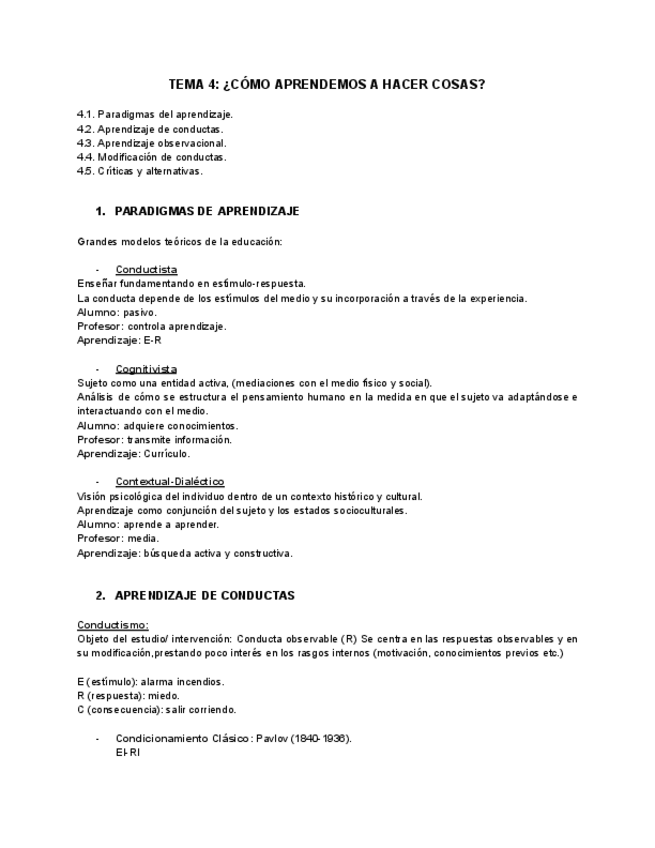 TEMA 4: ¿CÓMO APRENDEMOS A HACER COSAS?

4.1. Paradigmas del aprendizaje.
4.2. Aprendizaje de conductas.
4.3. Aprendizaje observacional.
4.4. Modificación de conductas.
4.5. Críticas y alternativas.

1. PARADIGMAS DE APRENDIZAJE

Grandes modelos teóricos de la educación:

- Conductista
Enseñar fundamentando en estímulo-respuesta.
La conducta depende de los estímulos del medio y su incorporación a través de la experiencia.
Alumno: pasivo.
Profesor: controla aprendizaje.
Aprendizaje: E-R

- Cognitivista
Sujeto como una entidad activa, (mediaciones con el medio físico y social).
Análisis de cómo se estructura el pensamiento humano en la medida en que el sujeto va adaptándose e interactuando con el medio.
Alumno: adquiere conocimientos.
Profesor: transmite información.
Aprendizaje: Currículo.

- Contextual-Dialéctico
Visión psicológica del individuo dentro de un contexto histórico y cultural.
Aprendizaje como conjunción del sujeto y los estados socioculturales.
Alumno: aprende a aprender.
Profesor: media.
Aprendizaje: búsqueda activa y constructiva.

2. APRENDIZAJE DE CONDUCTAS

Conductismo:
Objeto del estudio/ intervención: Conducta observable (R) Se centra en las respuestas observables y en su modificación,prestando poco interés en los rasgos internos (motivación, conocimientos previos etc.)

E (estímulo): alarma incendios.
R (respuesta): miedo.
C (consecuencia): salir corriendo.

- Condicionamiento Clásico: Pavlov (1840-1936).
EI-RI